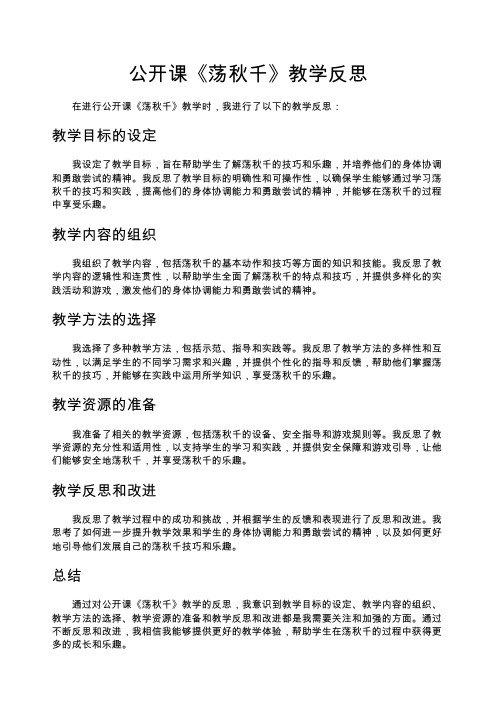 公开课《荡秋千》教学反思

在进行公开课《荡秋千》教学时，我进行了以下的教学反思：

教学目标的设定

我设定了教学目标，旨在帮助学生了解荡秋千的技巧和乐趣，并培养他们的身体协调和勇敢尝试的精神。我反思了教学目标的明确性和可操作性，以确保学生能够通过学习荡秋千的技巧和实践，提高他们的身体协调能力和勇敢尝试的精神，并能够在荡秋千的过程中享受乐趣。

教学内容的组织

我组织了教学内容，包括荡秋千的基本动作和技巧等方面的知识和技能。我反思了教学内容的逻辑性和连贯性，以帮助学生全面了解荡秋千的特点和技巧，并提供多样化的实践活动和游戏，激发他们的身体协调能力和勇敢尝试的精神。

教学方法的选择

我选择了多种教学方法，包括示范、指导和实践等。我反思了教学方法的多样性和互动性，以满足学生的不同学习需求和兴趣，并提供个性化的指导和反馈，帮助他们掌握荡秋千的技巧，并能够在实践中运用所学知识，享受荡秋千的乐趣。

教学资源的准备

我准备了相关的教学资源，包括荡秋千的设备、安全指导和游戏规则等。我反思了教学资源的充分性和适用性，以支持学生的学习和实践，并提供安全保障和游戏引导，让他们能够安全地荡秋千，并享受荡秋千的乐趣。

教学反思和改进

我反思了教学过程中的成功和挑战，并根据学生的反馈和表现进行了反思和改进。我思考了如何进一步提升教学效果和学生的身体协调能力和勇敢尝试的精神，以及如何更好地引导他们发展自己的荡秋千技巧和乐趣。

总结

通过对公开课《荡秋千》教学的反思，我意识到教学目标的设定、教学内容的组织、教学方法的选择、教学资源的准备和教学反思和改进都是我需要关注和加强的方面。通过不断反思和改进，我相信我能够提供更好的教学体验，帮助学生在荡秋千的过程中获得更多的成长和乐趣。